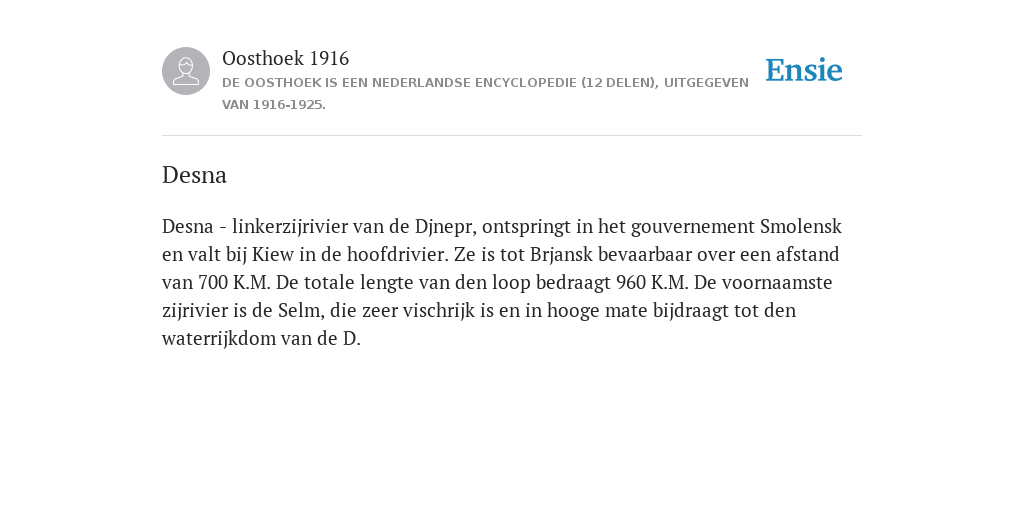 Oosthoek 1916
DE OOSTHOEK IS EEN NEDERLANDSE ENCYCLOPEDIE (12 DELEN), UITGEGEVEN VAN 1916-1925.

Ensie

Desna

Desna - linkerzijrivier van de Djnepr, ontspringt in het gouvernement Smolensk en valt bij Kiew in de hoofdrivier. Ze is tot Brjansk bevaarbaar over een afstand van 700 K.M. De totale lengte van den loop bedraagt 960 K.M. De voornaamste zijrivier is de Selm, die zeer vischrijk is en in hooge mate bijdraagt tot den waterrijkdom van de D.